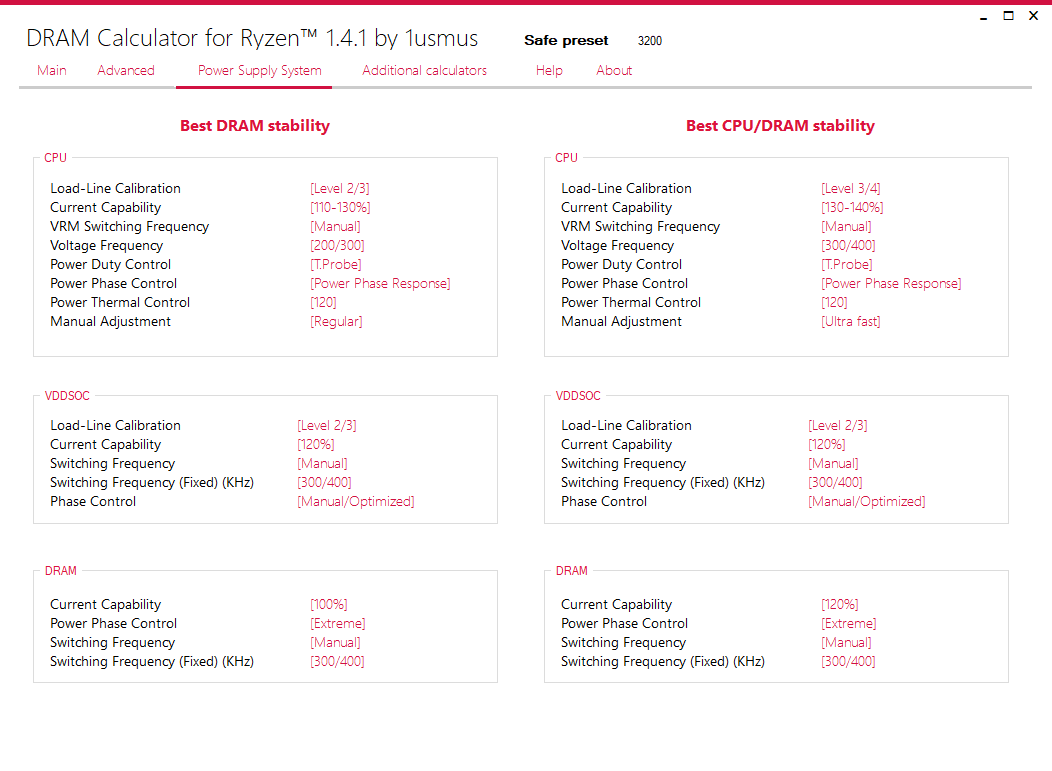 DRAM Calculator for Ryzen™ 1.4.1 by 1usmus    Safe preset    3200

Main    Advanced    Power Supply System    Additional calculators    Help    About

Best DRAM stability

CPU

| | |
|---|---|
| Load-Line Calibration | [Level 2/3] |
| Current Capability | [110-130%] |
| VRM Switching Frequency | [Manual] |
| Voltage Frequency | [200/300] |
| Power Duty Control | [T.Probe] |
| Power Phase Control | [Power Phase Response] |
| Power Thermal Control | [120] |
| Manual Adjustment | [Regular] |

VDDSOC

| | |
|---|---|
| Load-Line Calibration | [Level 2/3] |
| Current Capability | [120%] |
| Switching Frequency | [Manual] |
| Switching Frequency (Fixed) (KHz) | [300/400] |
| Phase Control | [Manual/Optimized] |

DRAM

| | |
|---|---|
| Current Capability | [100%] |
| Power Phase Control | [Extreme] |
| Switching Frequency | [Manual] |
| Switching Frequency (Fixed) (KHz) | [300/400] |

Best CPU/DRAM stability

CPU

| | |
|---|---|
| Load-Line Calibration | [Level 3/4] |
| Current Capability | [130-140%] |
| VRM Switching Frequency | [Manual] |
| Voltage Frequency | [300/400] |
| Power Duty Control | [T.Probe] |
| Power Phase Control | [Power Phase Response] |
| Power Thermal Control | [120] |
| Manual Adjustment | [Ultra fast] |

VDDSOC

| | |
|---|---|
| Load-Line Calibration | [Level 2/3] |
| Current Capability | [120%] |
| Switching Frequency | [Manual] |
| Switching Frequency (Fixed) (KHz) | [300/400] |
| Phase Control | [Manual/Optimized] |

DRAM

| | |
|---|---|
| Current Capability | [120%] |
| Power Phase Control | [Extreme] |
| Switching Frequency | [Manual] |
| Switching Frequency (Fixed) (KHz) | [300/400] |